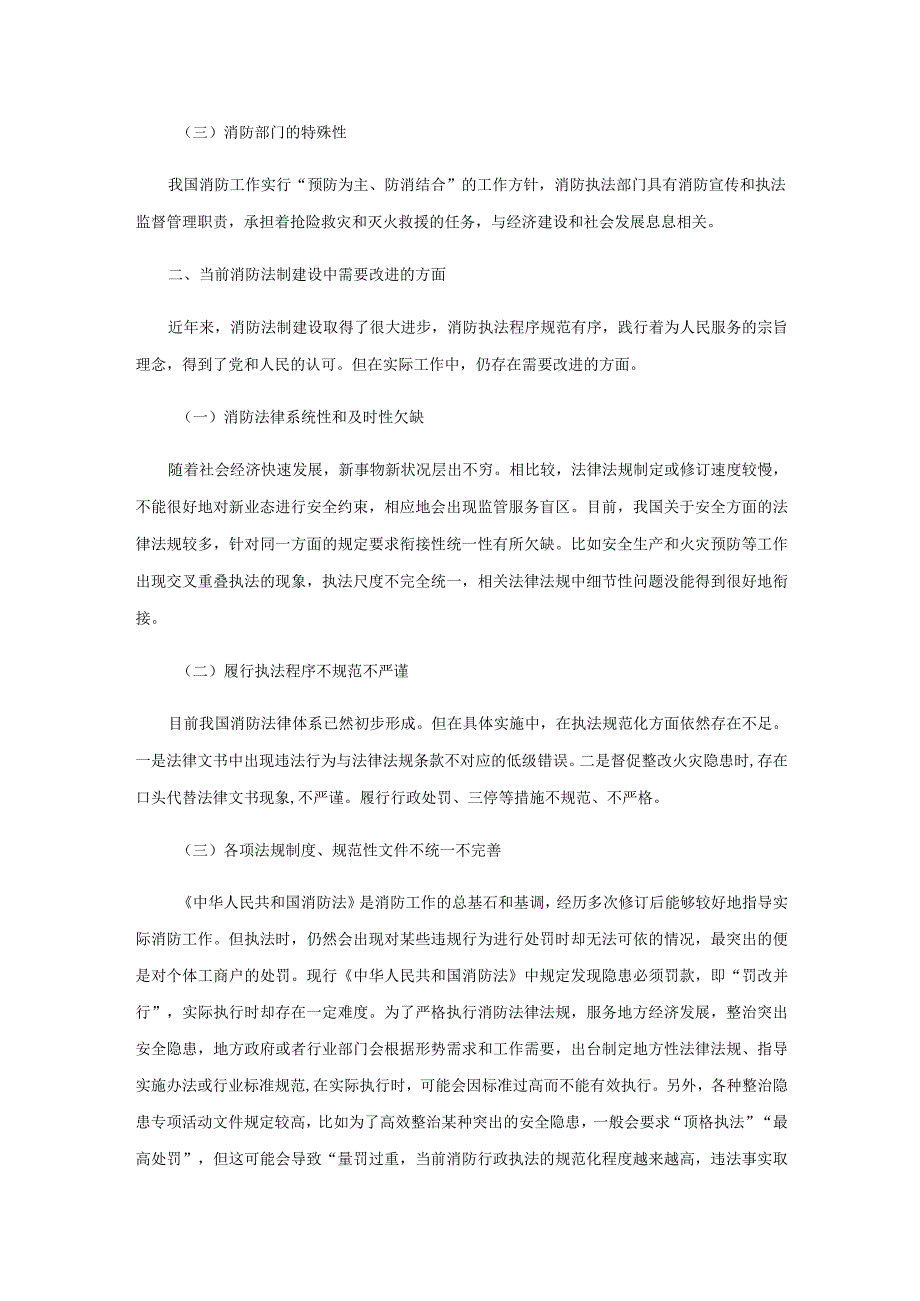 （三）消防部门的特殊性

我国消防工作实行“预防为主、防消结合”的工作方针，消防执法部门具有消防宣传和执法监督管理职责，承担着抢险救灾和灭火救援的任务，与经济建设和社会发展息息相关。

二、当前消防法制建设中需要改进的方面

近年来，消防法制建设取得了很大进步，消防执法程序规范有序，践行着为人民服务的宗旨理念，得到了党和人民的认可。但在实际工作中，仍存在需要改进的方面。

（一）消防法律系统性和及时性欠缺

随着社会经济快速发展，新事物新状况层出不穷。相比较，法律法规制定或修订速度较慢，不能很好地对新业态进行安全约束，相应地会出现监管服务盲区。目前，我国关于安全方面的法律法规较多，针对同一方面的规定要求衔接性统一性有所欠缺。比如安全生产和火灾预防等工作出现交叉重叠执法的现象，执法尺度不完全统一，相关法律法规中细节性问题没能得到很好地衔接。

（二）履行执法程序不规范不严谨

目前我国消防法律体系已然初步形成。但在具体实施中，在执法规范化方面依然存在不足。一是法律文书中出现违法行为与法律法规条款不对应的低级错误。二是督促整改火灾隐患时,存在口头代替法律文书现象,不严谨。履行行政处罚、三停等措施不规范、不严格。

（三）各项法规制度、规范性文件不统一不完善

《中华人民共和国消防法》是消防工作的总基石和基调，经历多次修订后能够较好地指导实际消防工作。但执法时，仍然会出现对某些违规行为进行处罚时却无法可依的情况，最突出的便是对个体工商户的处罚。现行《中华人民共和国消防法》中规定发现隐患必须罚款，即“罚改并行”，实际执行时却存在一定难度。为了严格执行消防法律法规，服务地方经济发展，整治突出安全隐患，地方政府或者行业部门会根据形势需求和工作需要，出台制定地方性法律法规、指导实施办法或行业标准规范,在实际执行时，可能会因标准过高而不能有效执行。另外，各种整治隐患专项活动文件规定较高，比如为了高效整治某种突出的安全隐患，一般会要求“顶格执法”“最高处罚”，但这可能会导致“量罚过重，当前消防行政执法的规范化程度越来越高，违法事实取